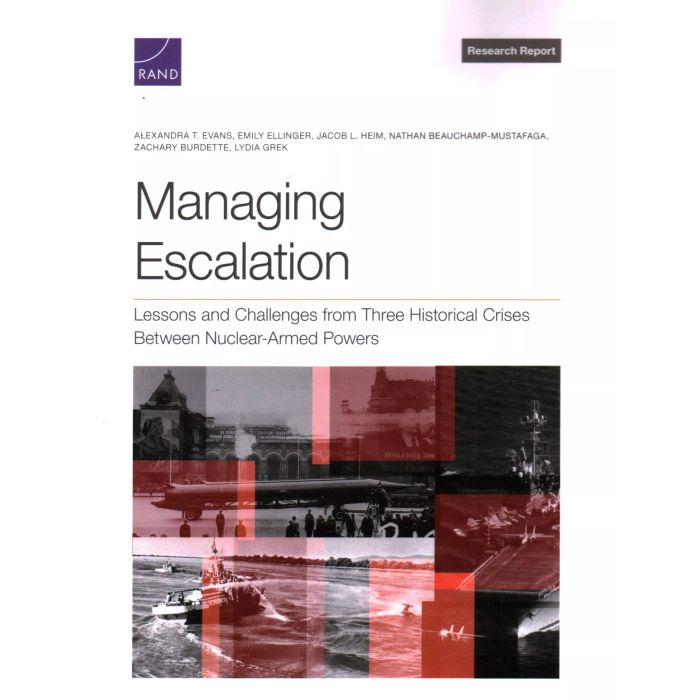 RAND

Research Report

ALEXANDRA T. EVANS, EMILY ELLINGER, JACOB L. HEIM, NATHAN BEAUCHAMP-MUSTAFAGA, ZACHARY BURDETTE, LYDIA GREK

Managing Escalation

Lessons and Challenges from Three Historical Crises Between Nuclear-Armed Powers